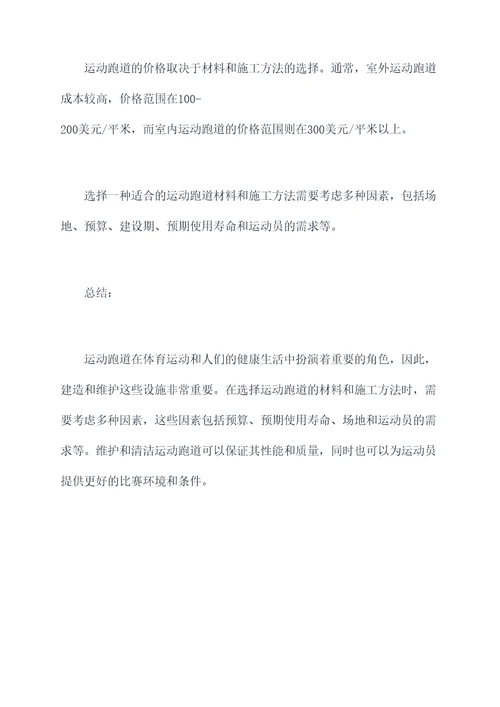 运动跑道的价格取决于材料和施工方法的选择。通常，室外运动跑道成本较高，价格范围在100-200美元/平米，而室内运动跑道的价格范围则在300美元/平米以上。

选择一种适合的运动跑道材料和施工方法需要考虑多种因素，包括场地、预算、建设期、预期使用寿命和运动员的需求等。

总结：

运动跑道在体育运动和人们的健康生活中扮演着重要的角色，因此，建造和维护这些设施非常重要。在选择运动跑道的材料和施工方法时，需要考虑多种因素，这些因素包括预算、预期使用寿命、场地和运动员的需求等。维护和清洁运动跑道可以保证其性能和质量，同时也可以为运动员提供更好的比赛环境和条件。